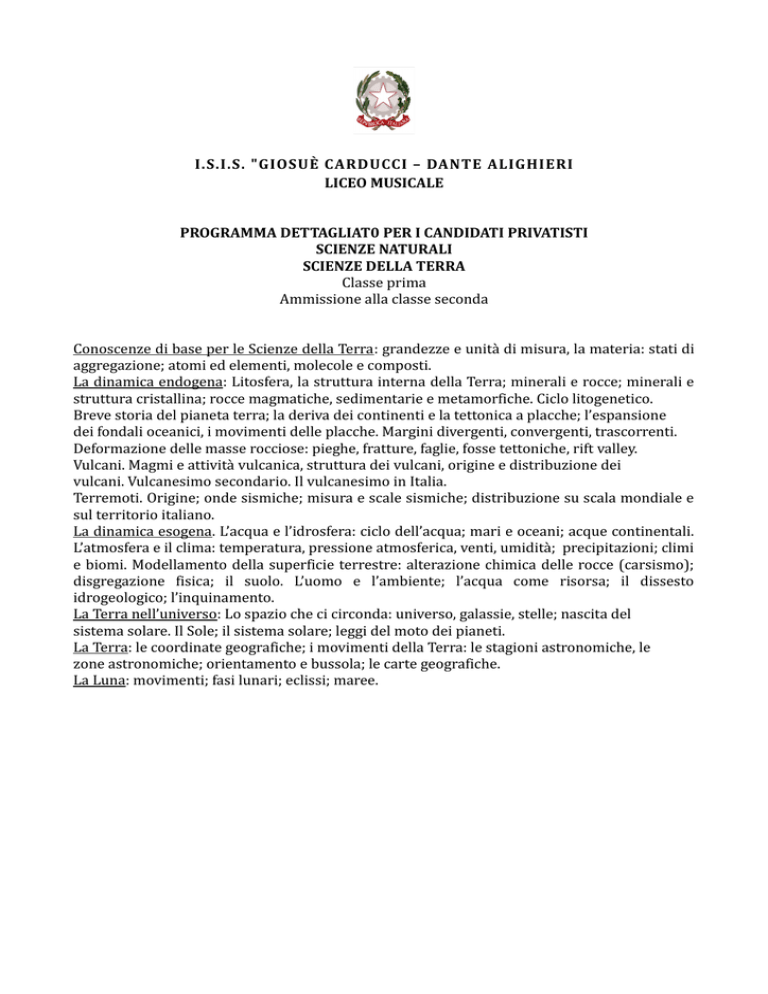 I.S.I.S. "GIOSUÈ CARDUCCI – DANTE ALIGHIERI
LICEO MUSICALE

PROGRAMMA DETTAGLIAT0 PER I CANDIDATI PRIVATISTI
SCIENZE NATURALI
SCIENZE DELLA TERRA
Classe prima
Ammissione alla classe seconda

Conoscenze di base per le Scienze della Terra: grandezze e unità di misura, la materia: stati di aggregazione; atomi ed elementi, molecole e composti.
La dinamica endogena: Litosfera, la struttura interna della Terra; minerali e rocce; minerali e struttura cristallina; rocce magmatiche, sedimentarie e metamorfiche. Ciclo litogenetico.
Breve storia del pianeta terra; la deriva dei continenti e la tettonica a placche; l'espansione dei fondali oceanici, i movimenti delle placche. Margini divergenti, convergenti, trascorrenti.
Deformazione delle masse rocciose: pieghe, fratture, faglie, fosse tettoniche, rift valley.
Vulcani. Magmi e attività vulcanica, struttura dei vulcani, origine e distribuzione dei vulcani. Vulcanesimo secondario. Il vulcanesimo in Italia.
Terremoti. Origine; onde sismiche; misura e scale sismiche; distribuzione su scala mondiale e sul territorio italiano.
La dinamica esogena. L'acqua e l'idrosfera: ciclo dell'acqua; mari e oceani; acque continentali. L'atmosfera e il clima: temperatura, pressione atmosferica, venti, umidità; precipitazioni; climi e biomi. Modellamento della superficie terrestre: alterazione chimica delle rocce (carsismo); disgregazione fisica; il suolo. L'uomo e l'ambiente; l'acqua come risorsa; il dissesto idrogeologico; l'inquinamento.
La Terra nell'universo: Lo spazio che ci circonda: universo, galassie, stelle; nascita del sistema solare. Il Sole; il sistema solare; leggi del moto dei pianeti.
La Terra: le coordinate geografiche; i movimenti della Terra: le stagioni astronomiche, le zone astronomiche; orientamento e bussola; le carte geografiche.
La Luna: movimenti; fasi lunari; eclissi; maree.